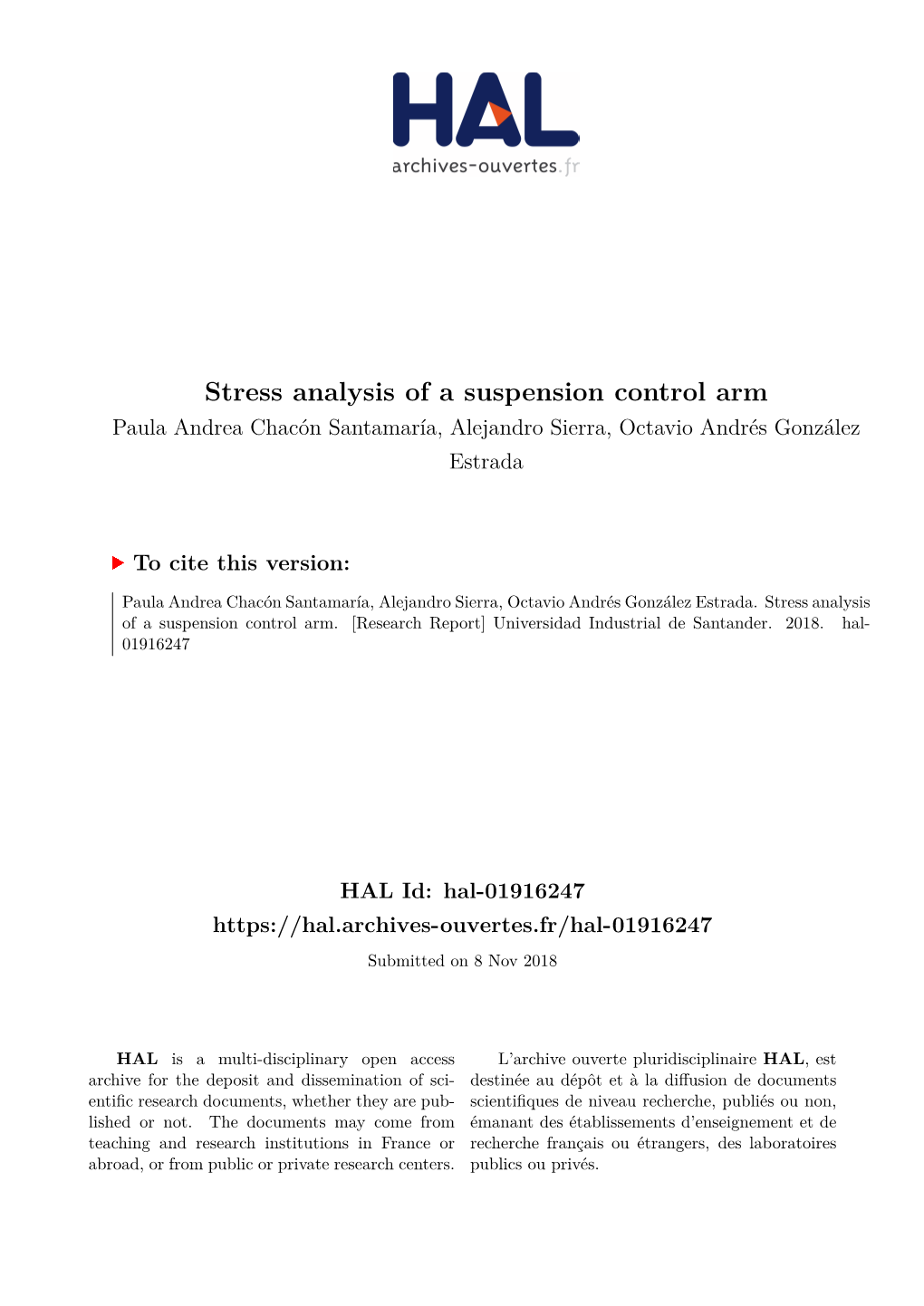 HAL
archives-ouvertes.fr

Stress analysis of a suspension control arm
Paula Andrea Chacón Santamaría, Alejandro Sierra, Octavio Andrés González Estrada

To cite this version:

Paula Andrea Chacón Santamaría, Alejandro Sierra, Octavio Andrés González Estrada. Stress analysis of a suspension control arm. [Research Report] Universidad Industrial de Santander. 2018. hal-01916247

HAL Id: hal-01916247
https://hal.archives-ouvertes.fr/hal-01916247
Submitted on 8 Nov 2018

HAL is a multi-disciplinary open access archive for the deposit and dissemination of scientific research documents, whether they are published or not. The documents may come from teaching and research institutions in France or abroad, or from public or private research centers.

L'archive ouverte pluridisciplinaire HAL, est destinée au dépôt et à la diffusion de documents scientifiques de niveau recherche, publiés ou non, émanant des établissements d'enseignement et de recherche français ou étrangers, des laboratoires publics ou privés.